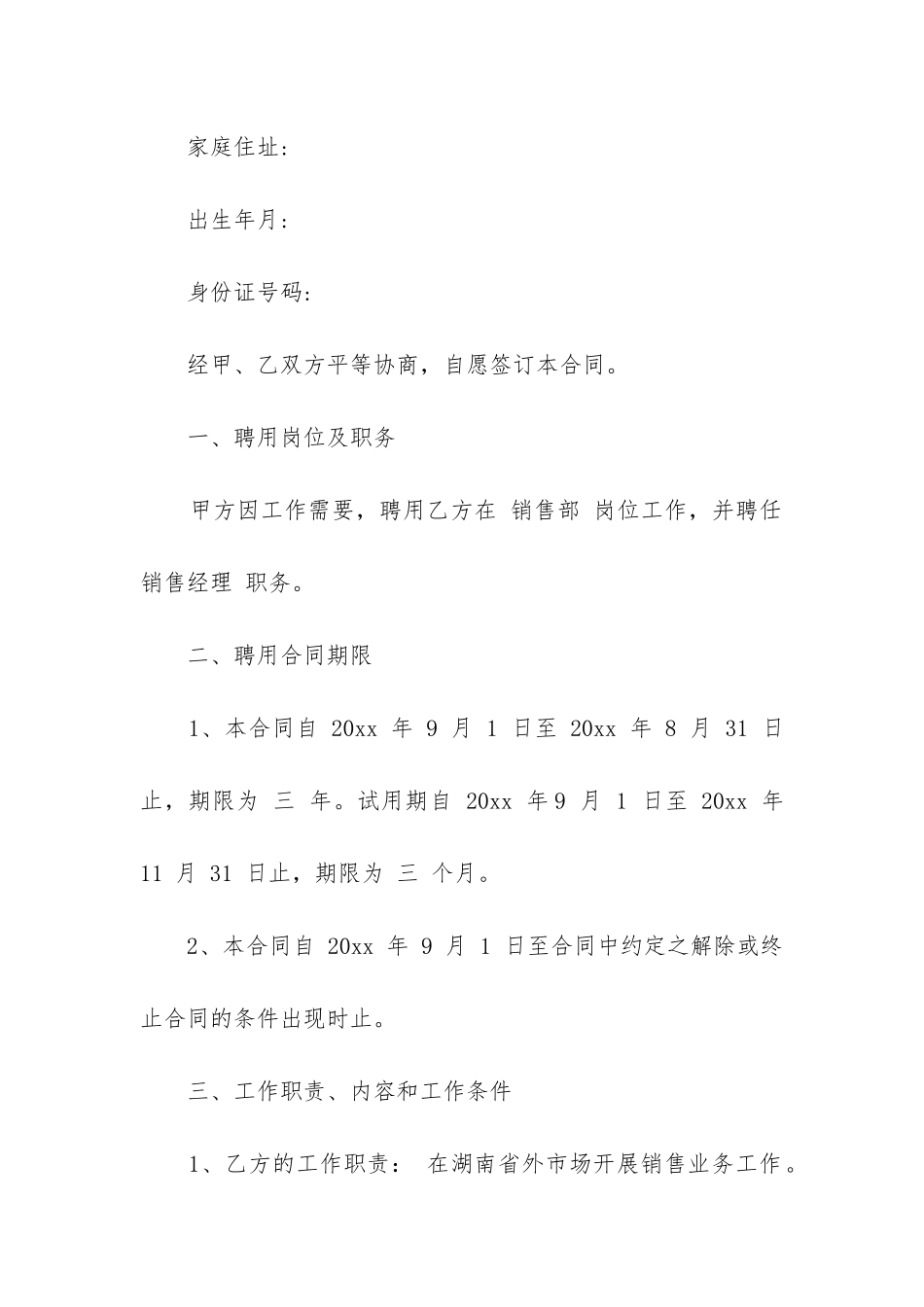 家庭住址:

出生年月:

身份证号码:

经甲、乙双方平等协商，自愿签订本合同。

一、聘用岗位及职务

甲方因工作需要，聘用乙方在 销售部 岗位工作，并聘任 销售经理 职务。

二、聘用合同期限

1、本合同自 20xx 年 9 月 1 日至 20xx 年 8 月 31 日止，期限为 三 年。试用期自 20xx 年9 月 1 日至 20xx 年 11 月 31 日止，期限为 三 个月。

2、本合同自 20xx 年 9 月 1 日至合同中约定之解除或终止合同的条件出现时止。

三、工作职责、内容和工作条件

1、乙方的工作职责： 在湖南省外市场开展销售业务工作。